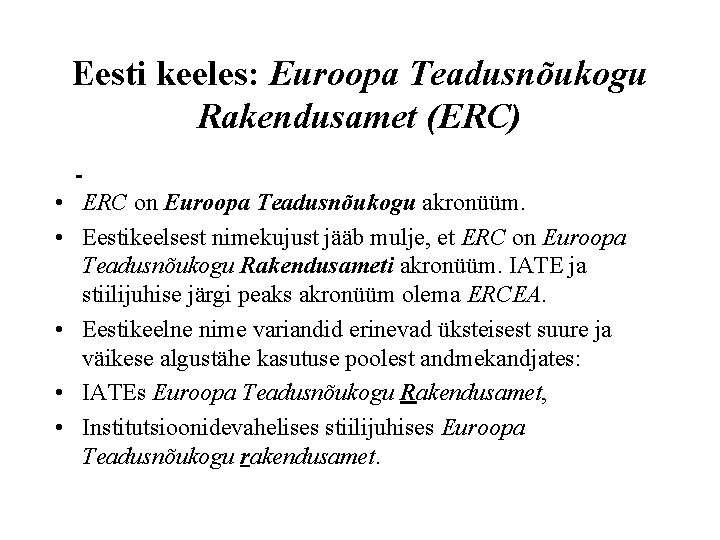 Eesti keeles: Euroopa Teadusnõukogu Rakendusamet (ERC)

-

• ERC on Euroopa Teadusnõukogu akronüüm.
• Eestikeelsest nimekujust jääb mulje, et ERC on Euroopa Teadusnõukogu Rakendusameti akronüüm. IATE ja stiilijuhise järgi peaks akronüüm olema ERCEA.
• Eestikeelne nime variandid erinevad üksteisest suure ja väikese algustähe kasutuse poolest andmekandjates:
• IATEs Euroopa Teadusnõukogu Rakendusamet,
• Institutsioonidevahelises stiilijuhises Euroopa Teadusnõukogu rakendusamet.